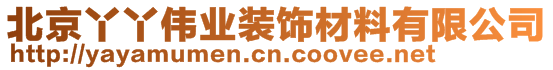 北京丫丫伟业装饰材料有限公司
http://yayamumen.cn.coovee.net